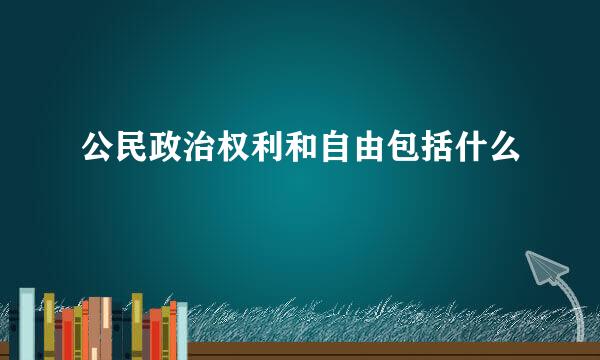 公民政治权利和自由包括什么